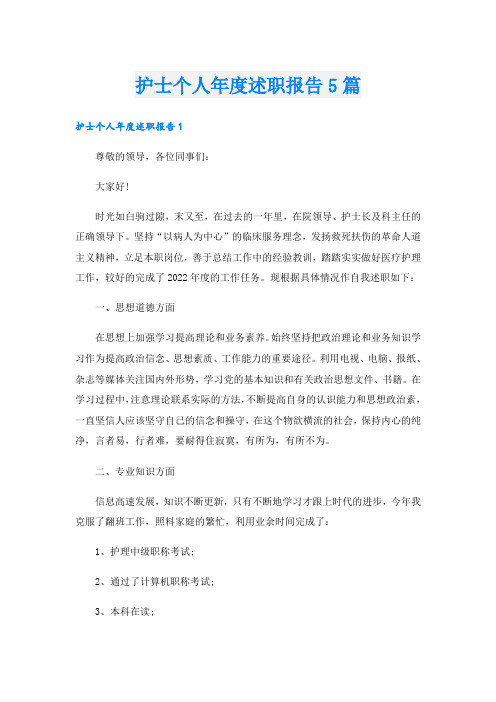 护士个人年度述职报告5篇

护士个人年度述职报告1

尊敬的领导，各位同事们：

大家好！

时光如白驹过隙，末又至，在过去的一年里，在院领导、护士长及科主任的正确领导下。坚持“以病人为中心”的临床服务理念，发扬救死扶伤的革命人道主义精神，立足本职岗位，善于总结工作中的经验教训，踏踏实实做好医疗护理工作，较好的完成了2022年度的工作任务。现根据具体情况作自我述职如下：

一、思想道德方面

在思想上加强学习提高理论和业务素养。始终坚持把政治理论和业务知识学习作为提高政治信念、思想素质、工作能力的重要途径。利用电视、电脑、报纸、杂志等媒体关注国内外形势，学习党的基本知识和有关政治思想文件、书籍。在学习过程中，注意理论联系实际的方法，不断提高自身的认识能力和思想政治素，一直坚信人应该坚守自己的信念和操守，在这个物欲横流的社会，保持内心的纯净，言者易，行者难，要耐得住寂寞，有所为，有所不为。

二、专业知识方面

信息高速发展，知识不断更新，只有不断地学习才跟上时代的进步，今年我克服了翻班工作，照料家庭的繁忙，利用业余时间完成了：

1、护理中级职称考试；

2、通过了计算机职称考试；

3、本科在读；